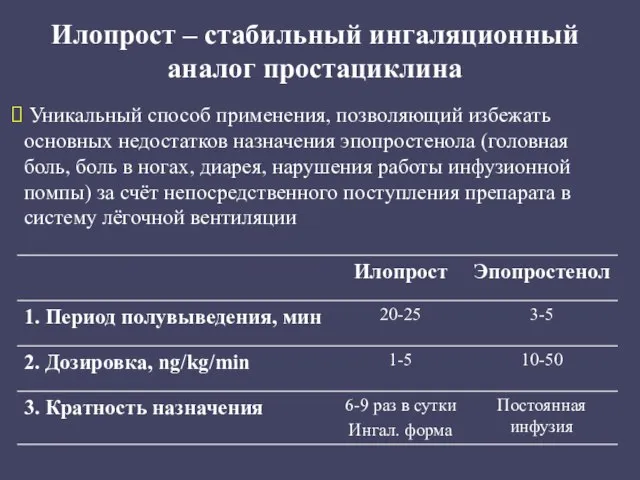 Илопрост – стабильный ингаляционный аналог простациклина

 Уникальный способ применения, позволяющий избежать основных недостатков назначения эпопростенола (головная боль, боль в ногах, диарея, нарушения работы инфузионной помпы) за счёт непосредственного поступления препарата в систему лёгочной вентиляции

| | Илопрост | Эпопростенол |
|---|---|---|
| 1. Период полувыведения, мин | 20-25 | 3-5 |
| 2. Дозировка, ng/kg/min | 1-5 | 10-50 |
| 3. Кратность назначения | 6-9 раз в сутки Ингал. форма | Постоянная инфузия |